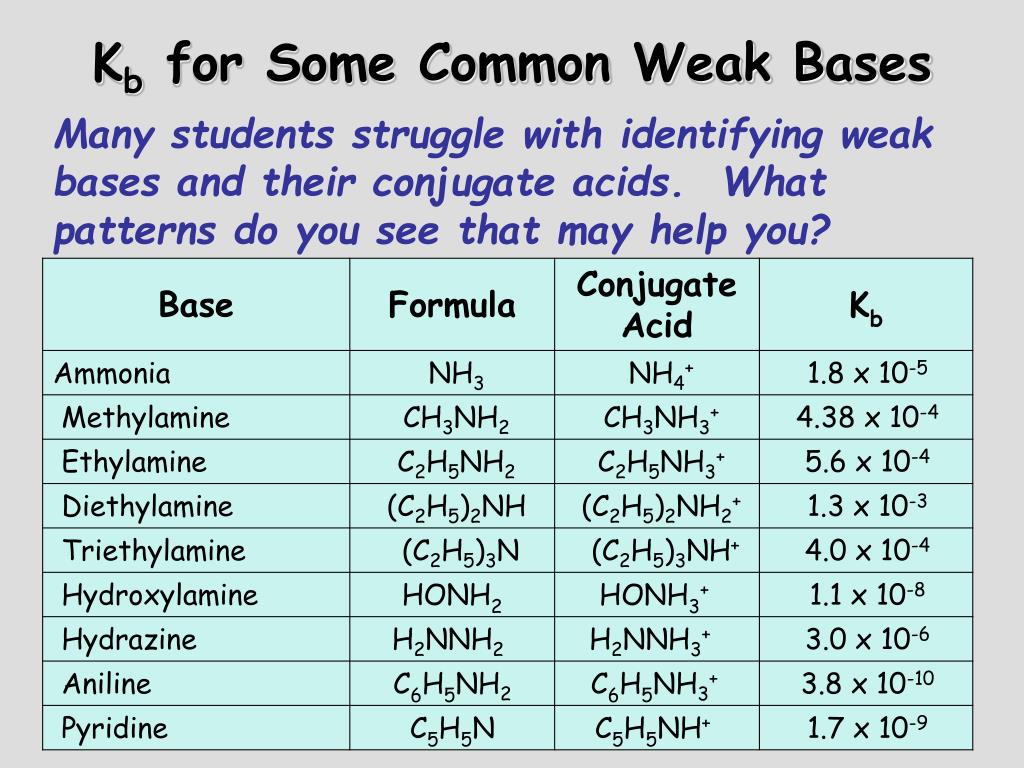 $K_b$ for Some Common Weak Bases

Many students struggle with identifying weak bases and their conjugate acids. What patterns do you see that may help you?

| Base | Formula | Conjugate Acid | $K_b$ |
|---|---|---|---|
| Ammonia | $NH_3$ | $NH_4^+$ | $1.8 \times 10^{-5}$ |
| Methylamine | $CH_3NH_2$ | $CH_3NH_3^+$ | $4.38 \times 10^{-4}$ |
| Ethylamine | $C_2H_5NH_2$ | $C_2H_5NH_3^+$ | $5.6 \times 10^{-4}$ |
| Diethylamine | $(C_2H_5)_2NH$ | $(C_2H_5)_2NH_2^+$ | $1.3 \times 10^{-3}$ |
| Triethylamine | $(C_2H_5)_3N$ | $(C_2H_5)_3NH^+$ | $4.0 \times 10^{-4}$ |
| Hydroxylamine | $HONH_2$ | $HONH_3^+$ | $1.1 \times 10^{-8}$ |
| Hydrazine | $H_2NNH_2$ | $H_2NNH_3^+$ | $3.0 \times 10^{-6}$ |
| Aniline | $C_6H_5NH_2$ | $C_6H_5NH_3^+$ | $3.8 \times 10^{-10}$ |
| Pyridine | $C_5H_5N$ | $C_5H_5NH^+$ | $1.7 \times 10^{-9}$ |